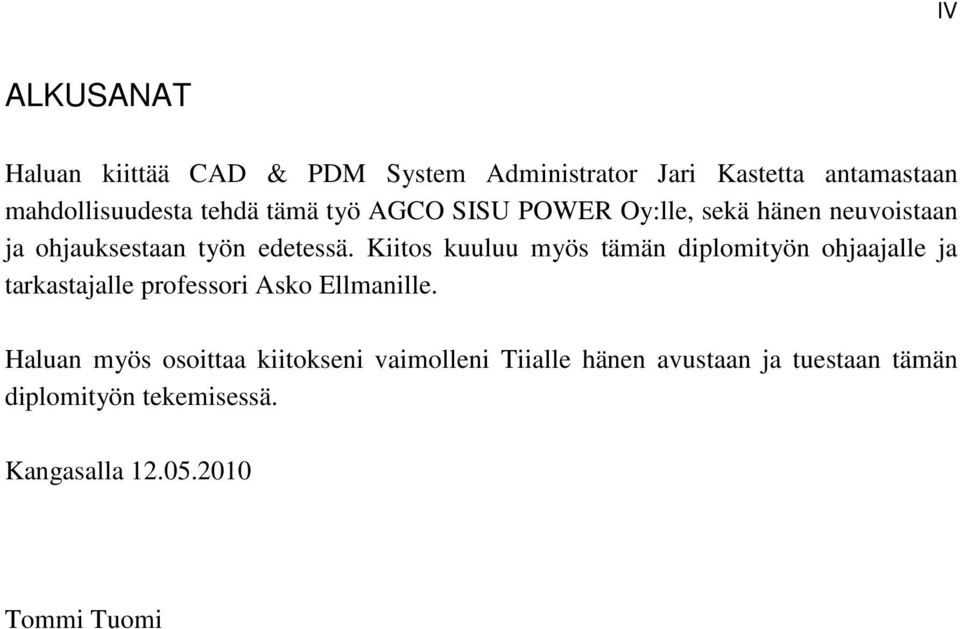 IV

ALKUSANAT

Haluan kiittää CAD & PDM System Administrator Jari Kastetta antamastaan mahdollisuudesta tehdä tämä työ AGCO SISU POWER Oy:lle, sekä hänen neuvoistaan ja ohjauksestaan työn edetessä. Kiitos kuuluu myös tämän diplomityön ohjaajalle ja tarkastajalle professori Asko Ellmanille.

Haluan myös osoittaa kiitokseni vaimolleni Tiialle hänen avustaan ja tuestaan tämän diplomityön tekemisessä.

Kangasalla 12.05.2010

Tommi Tuomi